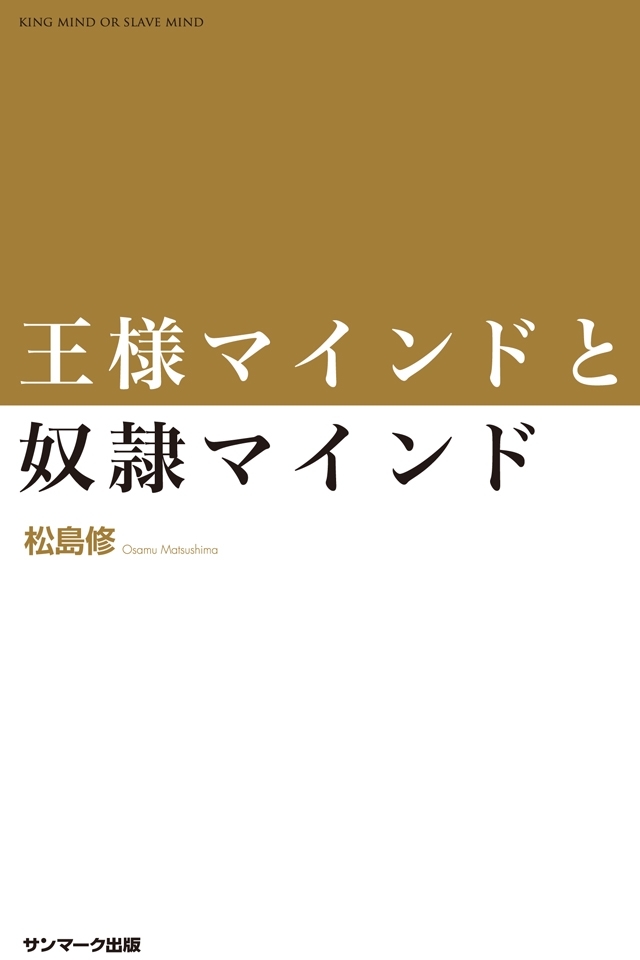 KING MIND OR SLAVE MIND

王様マインドと
奴隷マインド

松島修 Osamu Matsushima

サンマーク出版